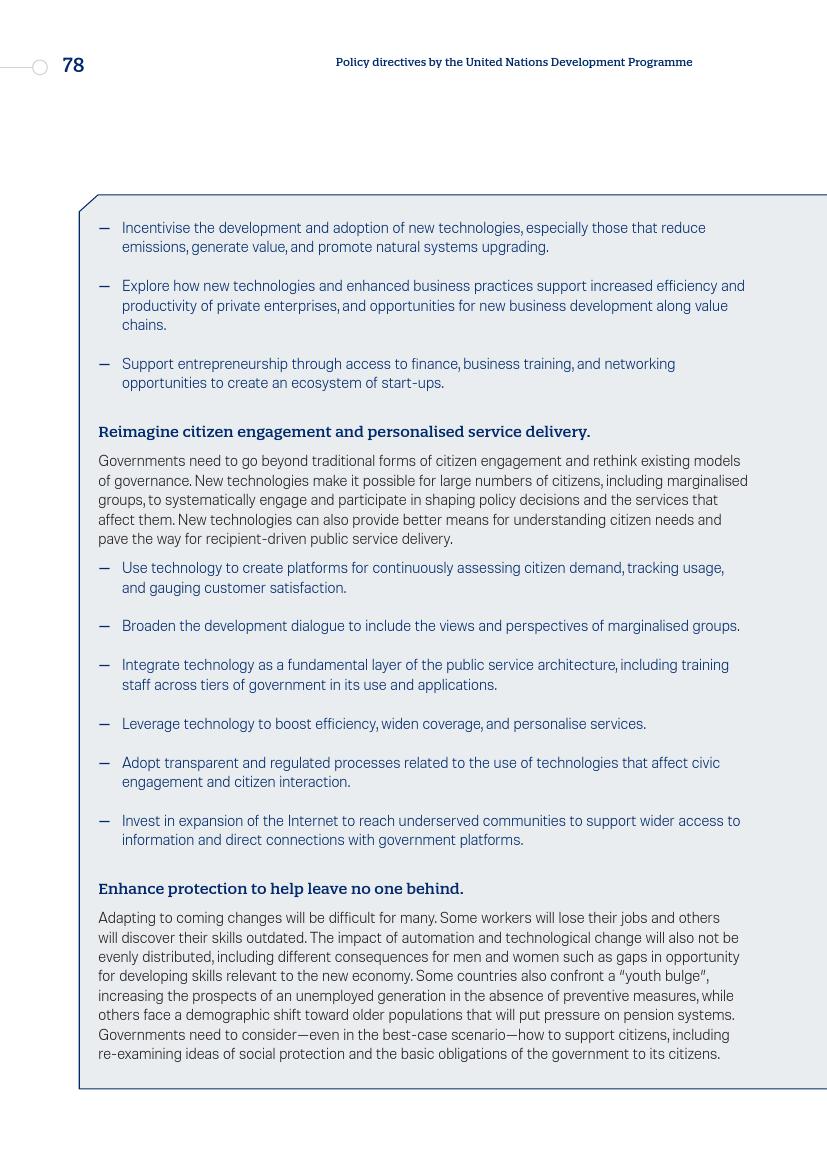 78

Policy directives by the United Nations Development Programme

— Incentivise the development and adoption of new technologies, especially those that reduce emissions, generate value, and promote natural systems upgrading.

— Explore how new technologies and enhanced business practices support increased efficiency and productivity of private enterprises, and opportunities for new business development along value chains.

— Support entrepreneurship through access to finance, business training, and networking opportunities to create an ecosystem of start-ups.

Reimagine citizen engagement and personalised service delivery.

Governments need to go beyond traditional forms of citizen engagement and rethink existing models of governance. New technologies make it possible for large numbers of citizens, including marginalised groups, to systematically engage and participate in shaping policy decisions and the services that affect them. New technologies can also provide better means for understanding citizen needs and pave the way for recipient-driven public service delivery.

— Use technology to create platforms for continuously assessing citizen demand, tracking usage, and gauging customer satisfaction.

— Broaden the development dialogue to include the views and perspectives of marginalised groups.

— Integrate technology as a fundamental layer of the public service architecture, including training staff across tiers of government in its use and applications.

— Leverage technology to boost efficiency, widen coverage, and personalise services.

— Adopt transparent and regulated processes related to the use of technologies that affect civic engagement and citizen interaction.

— Invest in expansion of the Internet to reach underserved communities to support wider access to information and direct connections with government platforms.

Enhance protection to help leave no one behind.

Adapting to coming changes will be difficult for many. Some workers will lose their jobs and others will discover their skills outdated. The impact of automation and technological change will also not be evenly distributed, including different consequences for men and women such as gaps in opportunity for developing skills relevant to the new economy. Some countries also confront a "youth bulge", increasing the prospects of an unemployed generation in the absence of preventive measures, while others face a demographic shift toward older populations that will put pressure on pension systems. Governments need to consider—even in the best-case scenario—how to support citizens, including re-examining ideas of social protection and the basic obligations of the government to its citizens.